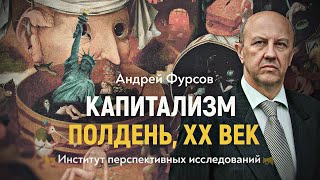 Андрей Фурсов

КАПИТАЛИЗМ

ПОЛДЕНЬ, XX ВЕК

Институт перспективных исследований